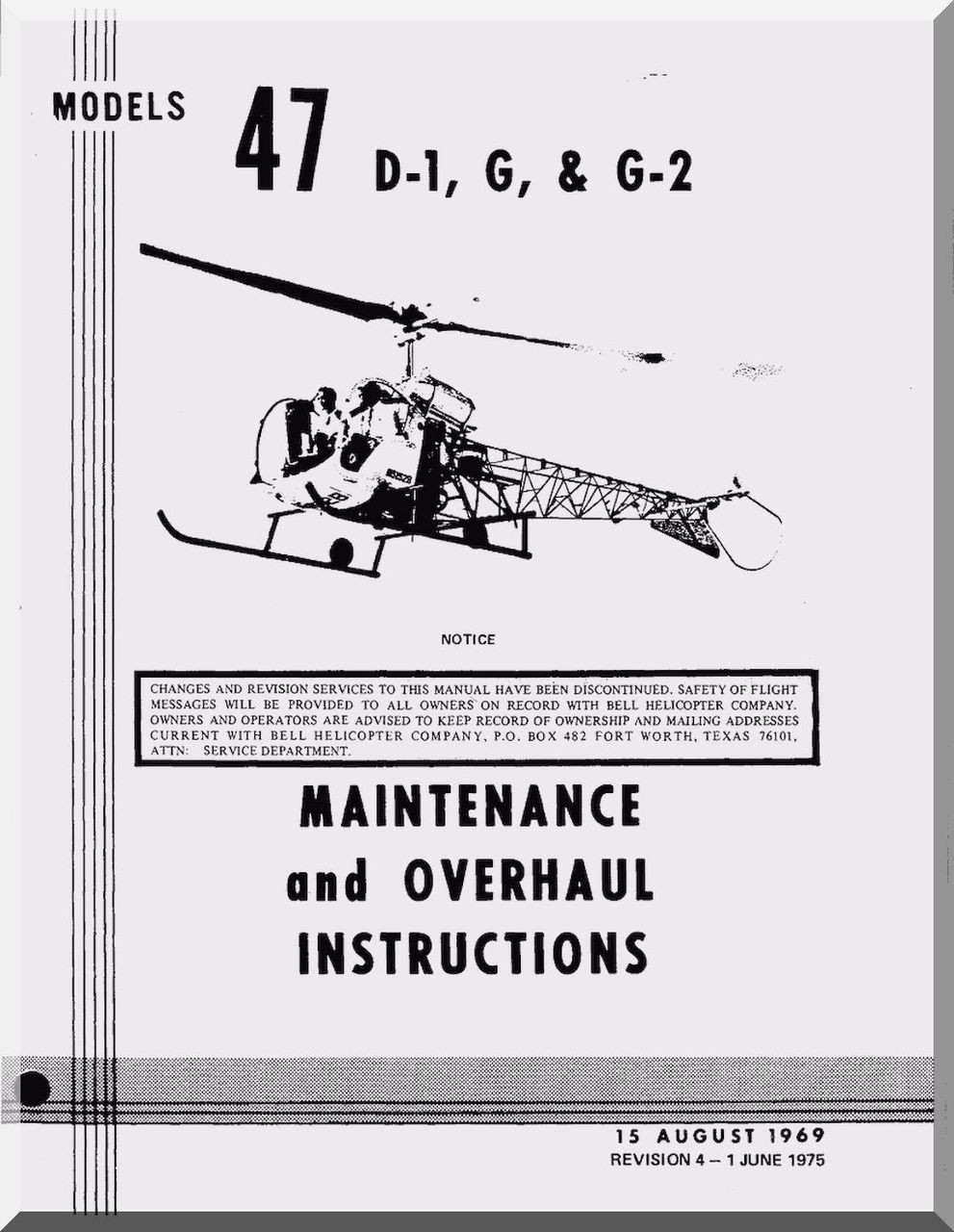 MODELS 47 D-1, G, & G-2

NOTICE

CHANGES AND REVISION SERVICES TO THIS MANUAL HAVE BEEN DISCONTINUED. SAFETY OF FLIGHT MESSAGES WILL BE PROVIDED TO ALL OWNERS ON RECORD WITH BELL HELICOPTER COMPANY. OWNERS AND OPERATORS ARE ADVISED TO KEEP RECORD OF OWNERSHIP AND MAILING ADDRESSES CURRENT WITH BELL HELICOPTER COMPANY, P.O. BOX 482 FORT WORTH, TEXAS 76101, ATTN: SERVICE DEPARTMENT.

MAINTENANCE and OVERHAUL INSTRUCTIONS

15 AUGUST 1969
REVISION 4 – 1 JUNE 1975